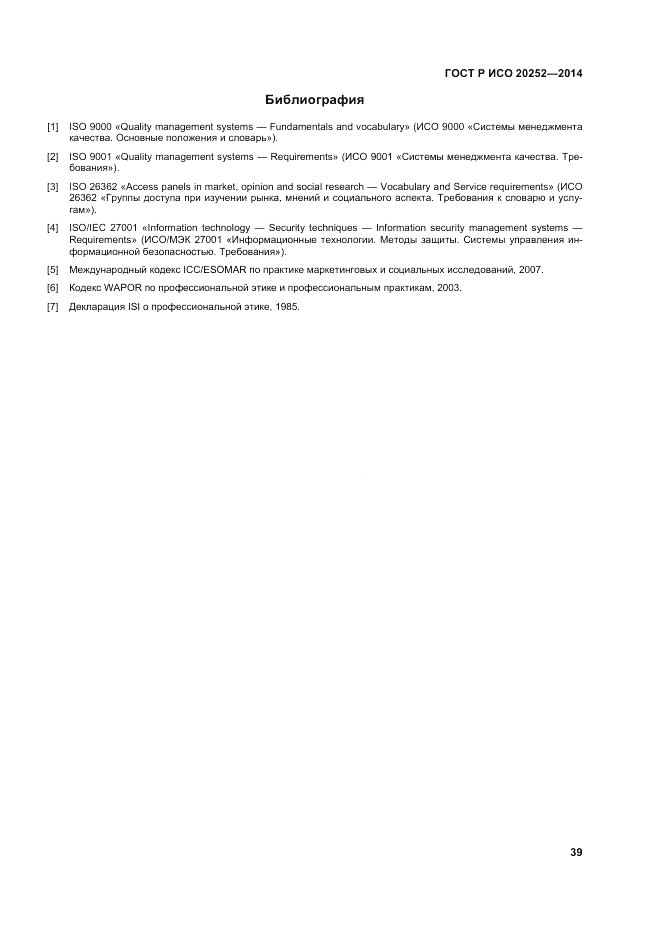 ГОСТ Р ИСО 20252—2014

Библиография

[1] ISO 9000 «Quality management systems — Fundamentals and vocabulary» (ИСО 9000 «Системы менеджмента качества. Основные положения и словарь»).

[2] ISO 9001 «Quality management systems — Requirements» (ИСО 9001 «Системы менеджмента качества. Требования»).

[3] ISO 26362 «Access panels in market, opinion and social research — Vocabulary and Service requirements» (ИСО 26362 «Группы доступа при изучении рынка, мнений и социального аспекта. Требования к словарю и услугам»).

[4] ISO/IEC 27001 «Information technology — Security techniques — Information security management systems — Requirements» (ИСО/МЭК 27001 «Информационные технологии. Методы защиты. Системы управления информационной безопасностью. Требования»).

[5] Международный кодекс ICC/ESOMAR по практике маркетинговых и социальных исследований, 2007.

[6] Кодекс WAPOR по профессиональной этике и профессиональным практикам, 2003.

[7] Декларация ISI о профессиональной этике, 1985.

39